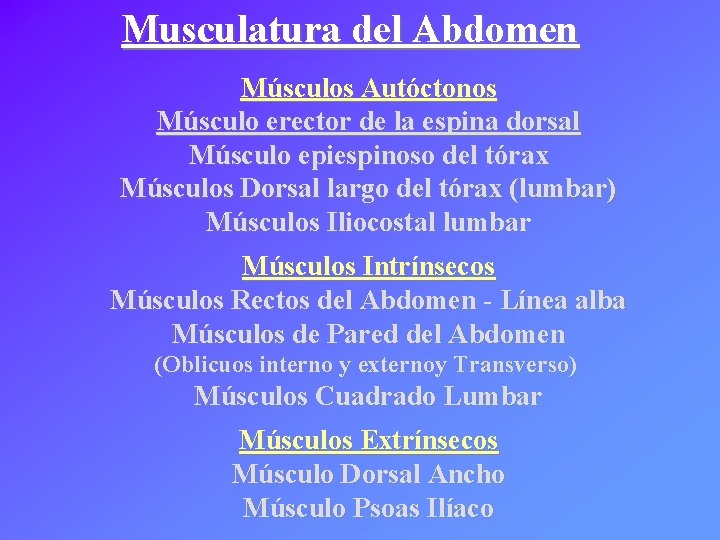 Musculatura del Abdomen

Músculos Autóctonos
Músculo erector de la espina dorsal
Músculo epiespinoso del tórax
Músculos Dorsal largo del tórax (lumbar)
Músculos Iliocostal lumbar

Músculos Intrínsecos
Músculos Rectos del Abdomen - Línea alba
Músculos de Pared del Abdomen
(Oblicuos interno y externoy Transverso)
Músculos Cuadrado Lumbar

Músculos Extrínsecos
Músculo Dorsal Ancho
Músculo Psoas Ilíaco